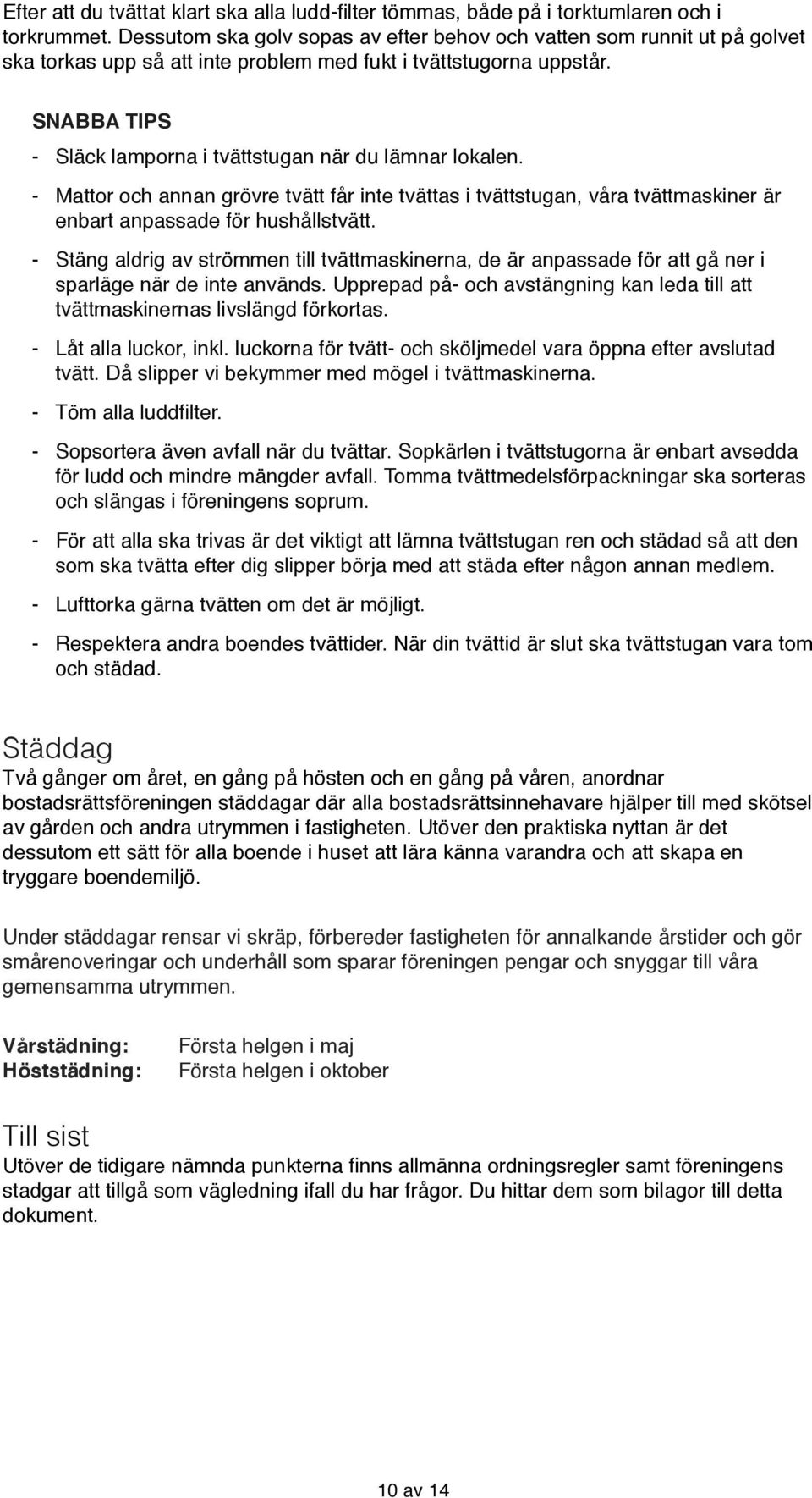 Efter att du tvättat klart ska alla ludd-filter tömmas, både på i torktumlaren och i torkrummet. Dessutom ska golv sopas av efter behov och vatten som runnit ut på golvet ska torkas upp så att inte problem med fukt i tvättstugorna uppstår.

SNABBA TIPS

- Släck lamporna i tvättstugan när du lämnar lokalen.
- Mattor och annan grövre tvätt får inte tvättas i tvättstugan, våra tvättmaskiner är enbart anpassade för hushållstvätt.
- Stäng aldrig av strömmen till tvättmaskinerna, de är anpassade för att gå ner i sparläge när de inte används. Upprepad på- och avstängning kan leda till att tvättmaskinernas livslängd förkortas.
- Låt alla luckor, inkl. luckorna för tvätt- och sköljmedel vara öppna efter avslutad tvätt. Då slipper vi bekymmer med mögel i tvättmaskinerna.
- Töm alla luddfilter.
- Sopsortera även avfall när du tvättar. Sopkärlen i tvättstugorna är enbart avsedda för ludd och mindre mängder avfall. Tomma tvättmedelsförpackningar ska sorteras och slängas i föreningens soprum.
- För att alla ska trivas är det viktigt att lämna tvättstugan ren och städad så att den som ska tvätta efter dig slipper börja med att städa efter någon annan medlem.
- Lufttorka gärna tvätten om det är möjligt.
- Respektera andra boendes tvättider. När din tvättid är slut ska tvättstugan vara tom och städad.

Städdag

Två gånger om året, en gång på hösten och en gång på våren, anordnar bostadsrättsföreningen städdagar där alla bostadsrättsinnehavare hjälper till med skötsel av gården och andra utrymmen i fastigheten. Utöver den praktiska nyttan är det dessutom ett sätt för alla boende i huset att lära känna varandra och att skapa en tryggare boendemiljö.

Under städdagar rensar vi skräp, förbereder fastigheten för annalkande årstider och gör smårenoveringar och underhåll som sparar föreningen pengar och snyggar till våra gemensamma utrymmen.

Vårstädning: Första helgen i maj
Höststädning: Första helgen i oktober

Till sist

Utöver de tidigare nämnda punkterna finns allmänna ordningsregler samt föreningens stadgar att tillgå som vägledning ifall du har frågor. Du hittar dem som bilagor till detta dokument.

10 av 14